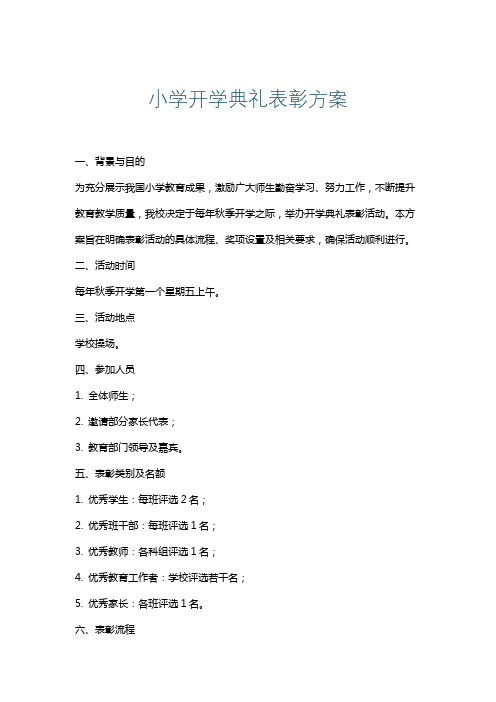 小学开学典礼表彰方案

一、背景与目的

为充分展示我国小学教育成果，激励广大师生勤奋学习、努力工作，不断提升教育教学质量，我校决定于每年秋季开学之际，举办开学典礼表彰活动。本方案旨在明确表彰活动的具体流程、奖项设置及相关要求，确保活动顺利进行。

二、活动时间

每年秋季开学第一个星期五上午。

三、活动地点

学校操场。

四、参加人员

1. 全体师生；

2. 邀请部分家长代表；

3. 教育部门领导及嘉宾。

五、表彰类别及名额

1. 优秀学生：每班评选 2 名；

2. 优秀班干部：每班评选 1 名；

3. 优秀教师：各科组评选 1 名；

4. 优秀教育工作者：学校评选若干名；

5. 优秀家长：各班评选 1 名。

六、表彰流程